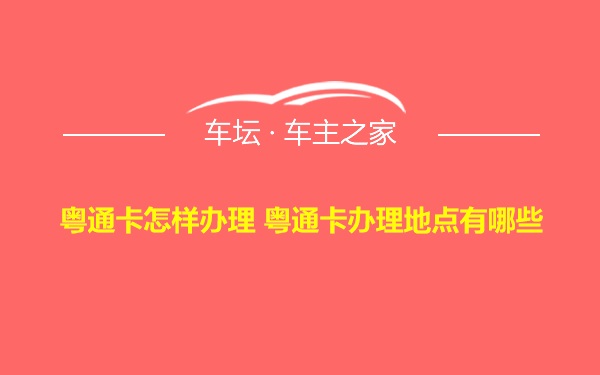 车坛 · 车主之家

粤通卡怎样办理 粤通卡办理地点有哪些